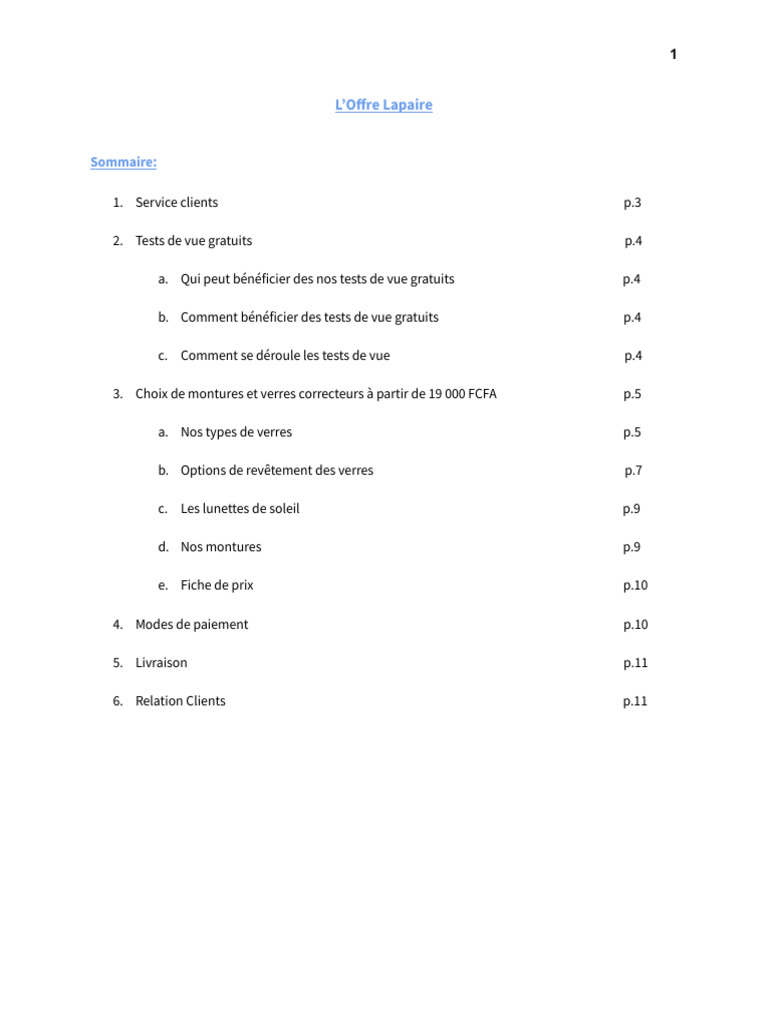 1

L'Offre Lapaire

Sommaire:

1. Service clients p.3

2. Tests de vue gratuits p.4

a. Qui peut bénéficier des nos tests de vue gratuits p.4

b. Comment bénéficier des tests de vue gratuits p.4

c. Comment se déroule les tests de vue p.4

3. Choix de montures et verres correcteurs à partir de 19 000 FCFA p.5

a. Nos types de verres p.5

b. Options de revêtement des verres p.7

c. Les lunettes de soleil p.9

d. Nos montures p.9

e. Fiche de prix p.10

4. Modes de paiement p.10

5. Livraison p.11

6. Relation Clients p.11